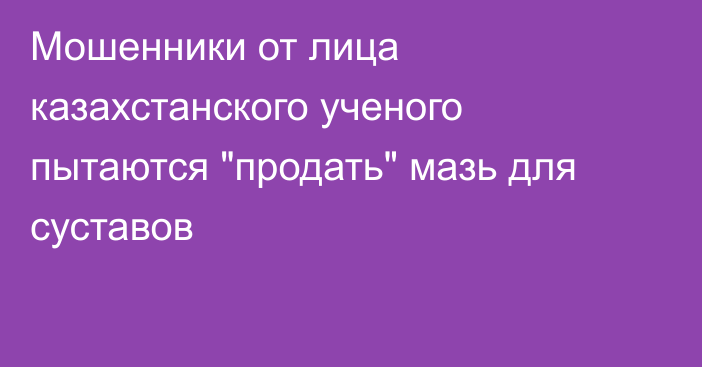 Мошенники от лица казахстанского ученого пытаются "продать" мазь для суставов